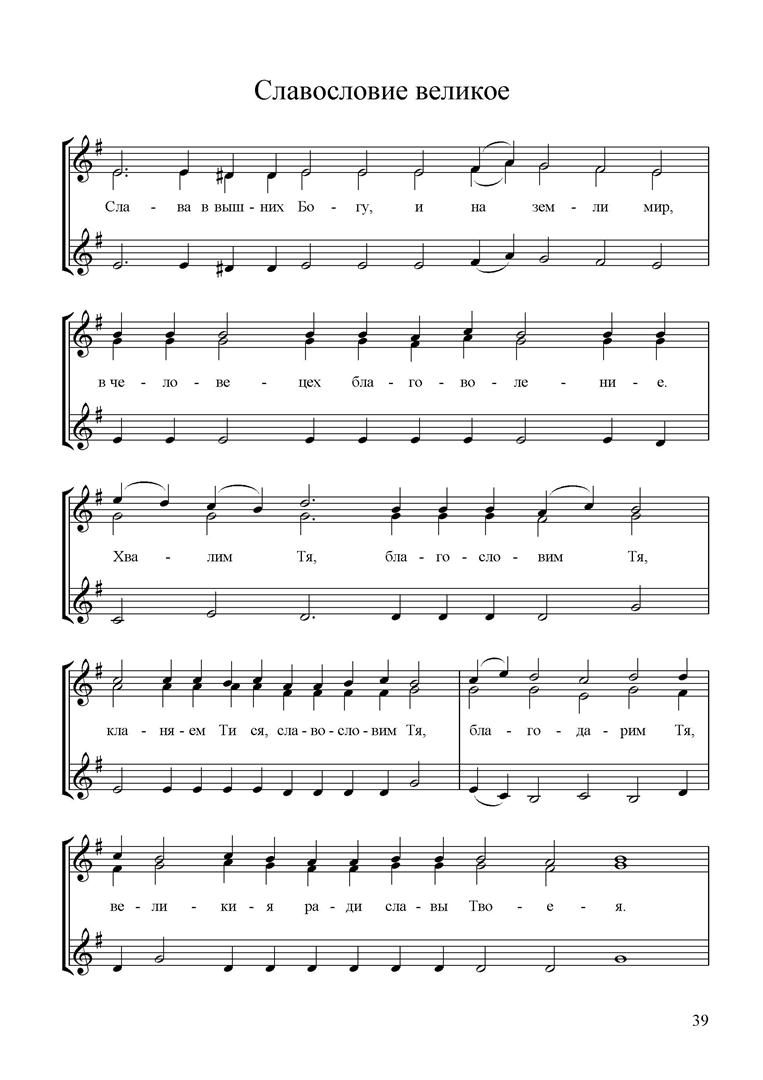 Славословие великое

Сла - ва в выш - них Бо - гу, и на зем - ли мир,

в че - ло - ве - цех бла - го - во - ле - ни - е.

Хва - лим Тя, бла - го - сло - вим Тя,

кла - ня - ем Ти ся, сла - во - сло - вим Тя, бла - го - да - рим Тя,

ве - ли - ки - я ра - ди сла - вы Тво - е - я.

39